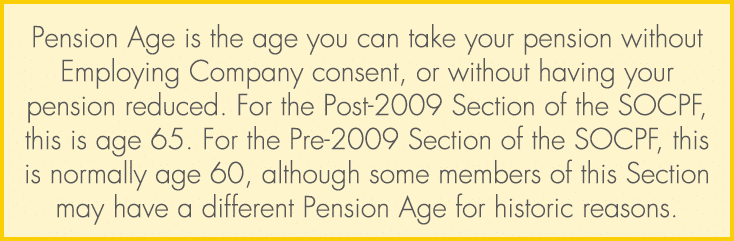 Pension Age is the age you can take your pension without Employing Company consent, or without having your pension reduced. For the Post-2009 Section of the SOCPF, this is age 65. For the Pre-2009 Section of the SOCPF, this is normally age 60, although some members of this Section may have a different Pension Age for historic reasons.